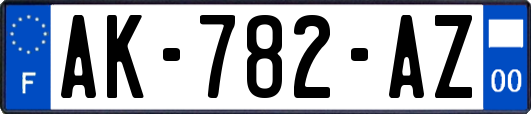 F
AK-782-AZ
00